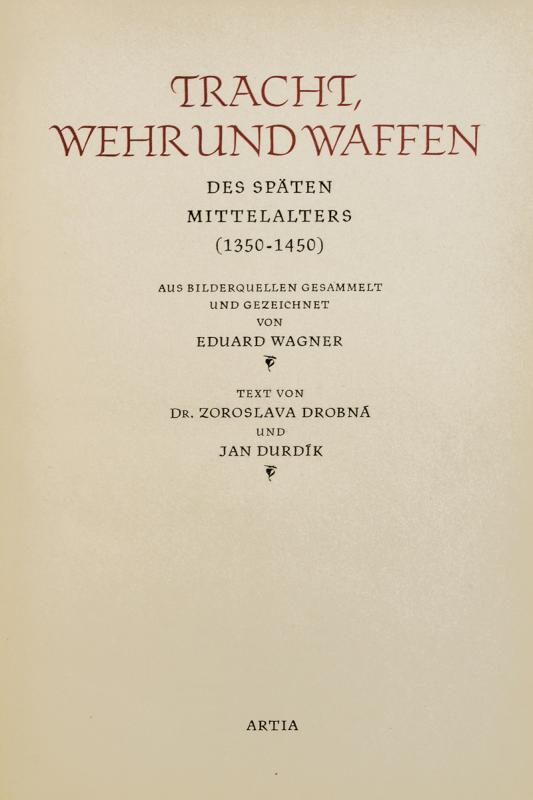 TRACHT,
WEHR UND WAFFEN

DES SPÄTEN
MITTELALTERS
(1350-1450)

AUS BILDERQUELLEN GESAMMELT
UND GEZEICHNET
VON
EDUARD WAGNER

TEXT VON
DR. ZOROSLAVA DROBNÁ
UND
JAN DURDÍK

ARTIA